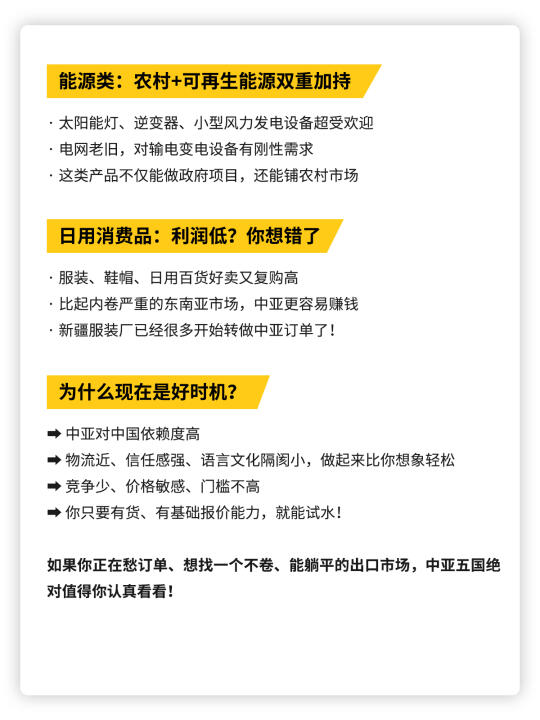 能源类：农村+可再生能源双重加持

· 太阳能灯、逆变器、小型风力发电设备超受欢迎
· 电网老旧，对输电变电设备有刚性需求
· 这类产品不仅能做政府项目，还能铺农村市场

日用消费品：利润低？你想错了

· 服装、鞋帽、日用百货好卖又复购高
· 比起内卷严重的东南亚市场，中亚更容易赚钱
· 新疆服装厂已经很多开始转做中亚订单了！

为什么现在是好时机？

➡ 中亚对中国依赖度高
➡ 物流近、信任感强、语言文化隔阂小，做起来比你想象轻松
➡ 竞争少、价格敏感、门槛不高
➡ 你只要有货、有基础报价能力，就能试水！

如果你正在愁订单、想找一个不卷、能躺平的出口市场，中亚五国绝对值得你认真看看！